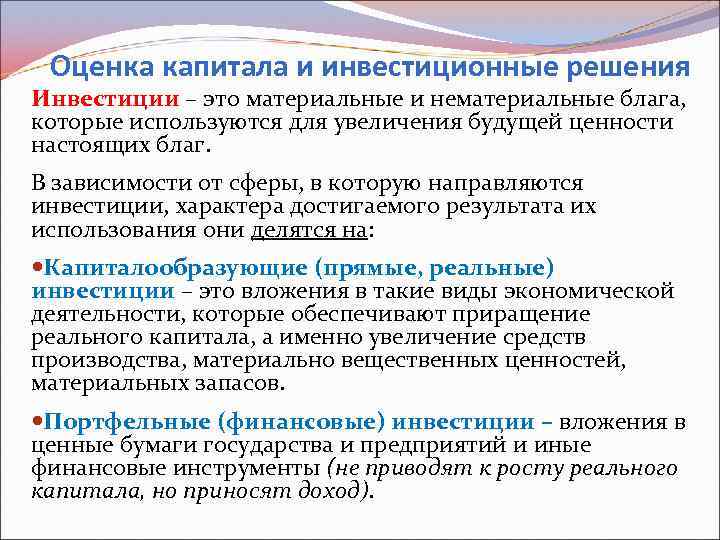 Оценка капитала и инвестиционные решения

Инвестиции – это материальные и нематериальные блага, которые используются для увеличения будущей ценности настоящих благ.

В зависимости от сферы, в которую направляются инвестиции, характера достигаемого результата их использования они делятся на:

•Капиталообразующие (прямые, реальные) инвестиции – это вложения в такие виды экономической деятельности, которые обеспечивают приращение реального капитала, а именно увеличение средств производства, материально вещественных ценностей, материальных запасов.

•Портфельные (финансовые) инвестиции – вложения в ценные бумаги государства и предприятий и иные финансовые инструменты (не приводят к росту реального капитала, но приносят доход).